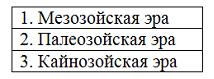 | 1. Мезозойская эра |
|---|
| 2. Палеозойская эра |
| 3. Кайнозойская эра |